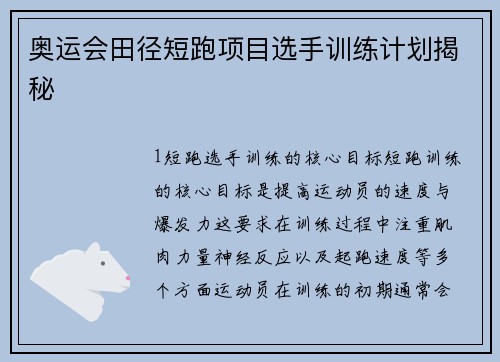 奥运会田径短跑项目选手训练计划揭秘

1短跑选手训练的核心目标短跑训练的核心目标是提高运动员的速度与爆发力这要求在训练过程中注重肌肉力量神经反应以及起跑速度等多个方面运动员在训练的初期通常会